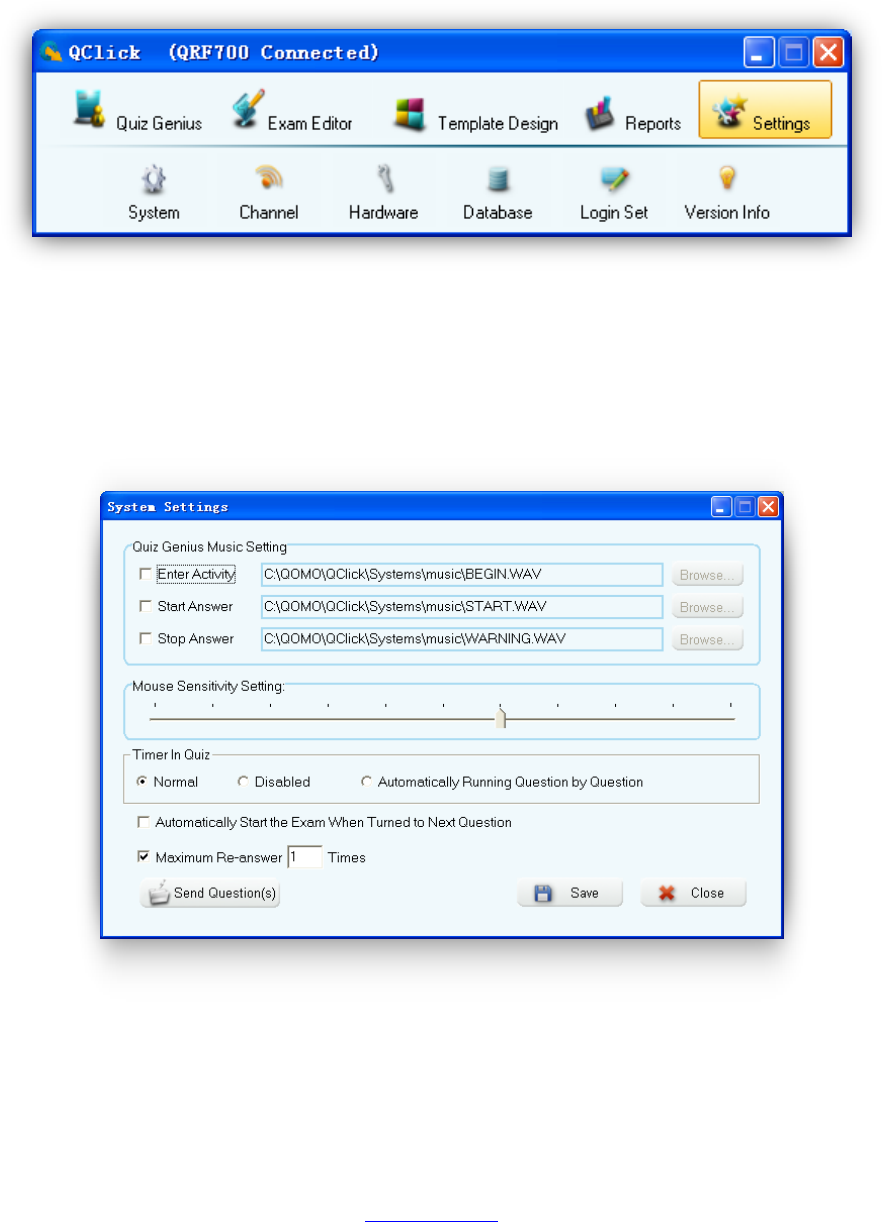 QClick (QRF700 Connected)

Quiz Genius
Exam Editor
Template Design
Reports
Settings

System
Channel
Hardware
Database
Login Set
Version Info

System Settings

Quiz Genius Music Setting

Enter Activity C:\QOMO\QClick\Systems\music\BEGIN.WAV Browse...

Start Answer C:\QOMO\QClick\Systems\music\START.WAV Browse...

Stop Answer C:\QOMO\QClick\Systems\music\WARNING.WAV Browse...

Mouse Sensitivity Setting:

Timer In Quiz

Normal Disabled Automatically Running Question by Question

Automatically Start the Exam When Turned to Next Question

Maximum Re-answer 1 Times

Send Question(s)

Save

Close